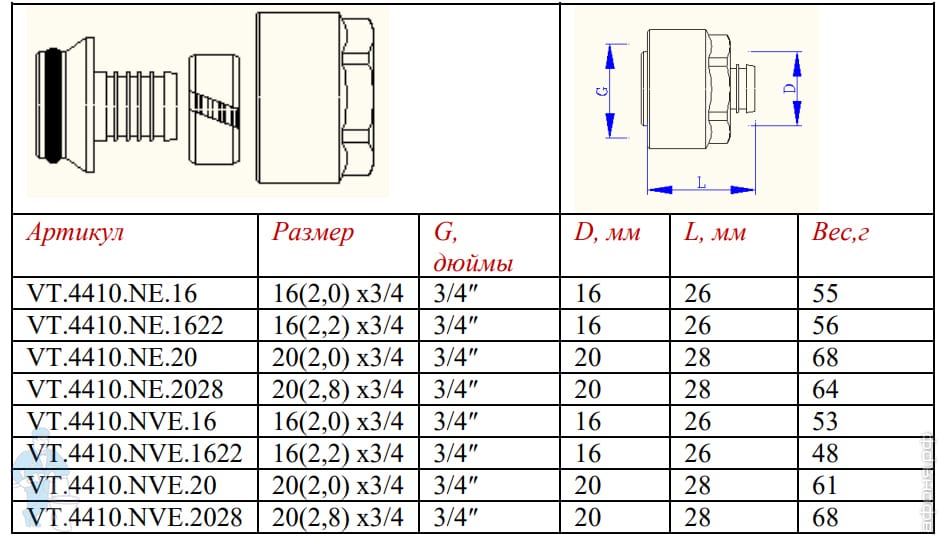 G

D

L

| Артикул | Размер | G, дюймы | D, мм | L, мм | Вес,г |
|---|---|---|---|---|---|
| VT.4410.NE.16 | 16(2,0) x3/4 | 3/4″ | 16 | 26 | 55 |
| VT.4410.NE.1622 | 16(2,2) x3/4 | 3/4″ | 16 | 26 | 56 |
| VT.4410.NE.20 | 20(2,0) x3/4 | 3/4″ | 20 | 28 | 68 |
| VT.4410.NE.2028 | 20(2,8) x3/4 | 3/4″ | 20 | 28 | 64 |
| VT.4410.NVE.16 | 16(2,0) x3/4 | 3/4″ | 16 | 26 | 53 |
| VT.4410.NVE.1622 | 16(2,2) x3/4 | 3/4″ | 16 | 26 | 48 |
| VT.4410.NVE.20 | 20(2,0) x3/4 | 3/4″ | 20 | 28 | 61 |
| VT.4410.NVE.2028 | 20(2,8) x3/4 | 3/4″ | 20 | 28 | 68 |